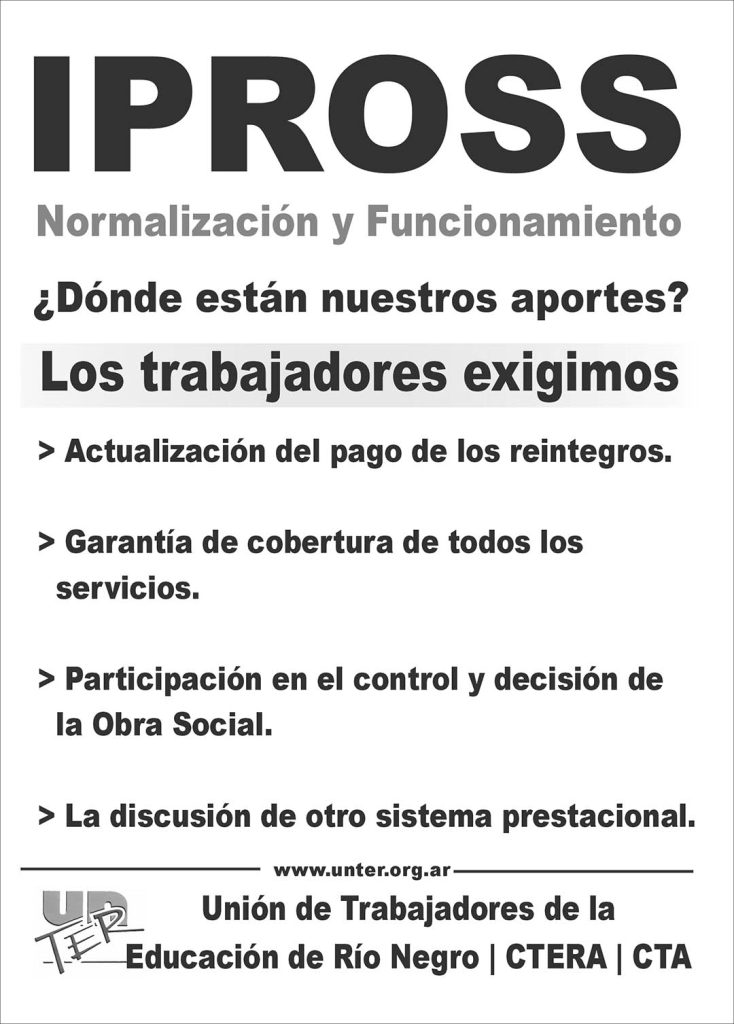 IPROSS

Normalización y Funcionamiento

¿Dónde están nuestros aportes?

Los trabajadores exigimos

> Actualización del pago de los reintegros.

> Garantía de cobertura de todos los servicios.

> Participación en el control y decisión de la Obra Social.

> La discusión de otro sistema prestacional.

www.unter.org.ar

UNTER

Unión de Trabajadores de la Educación de Río Negro | CTERA | CTA